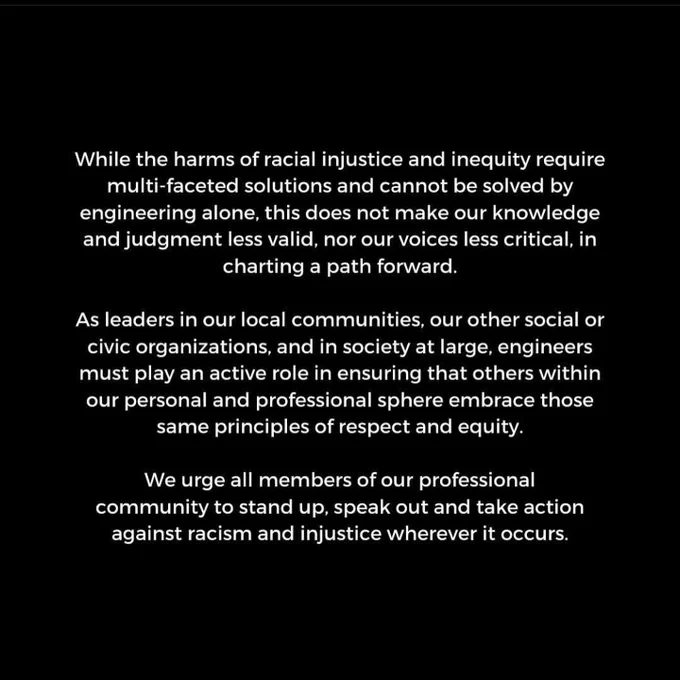 While the harms of racial injustice and inequity require multi-faceted solutions and cannot be solved by engineering alone, this does not make our knowledge and judgment less valid, nor our voices less critical, in charting a path forward.

As leaders in our local communities, our other social or civic organizations, and in society at large, engineers must play an active role in ensuring that others within our personal and professional sphere embrace those same principles of respect and equity.

We urge all members of our professional community to stand up, speak out and take action against racism and injustice wherever it occurs.